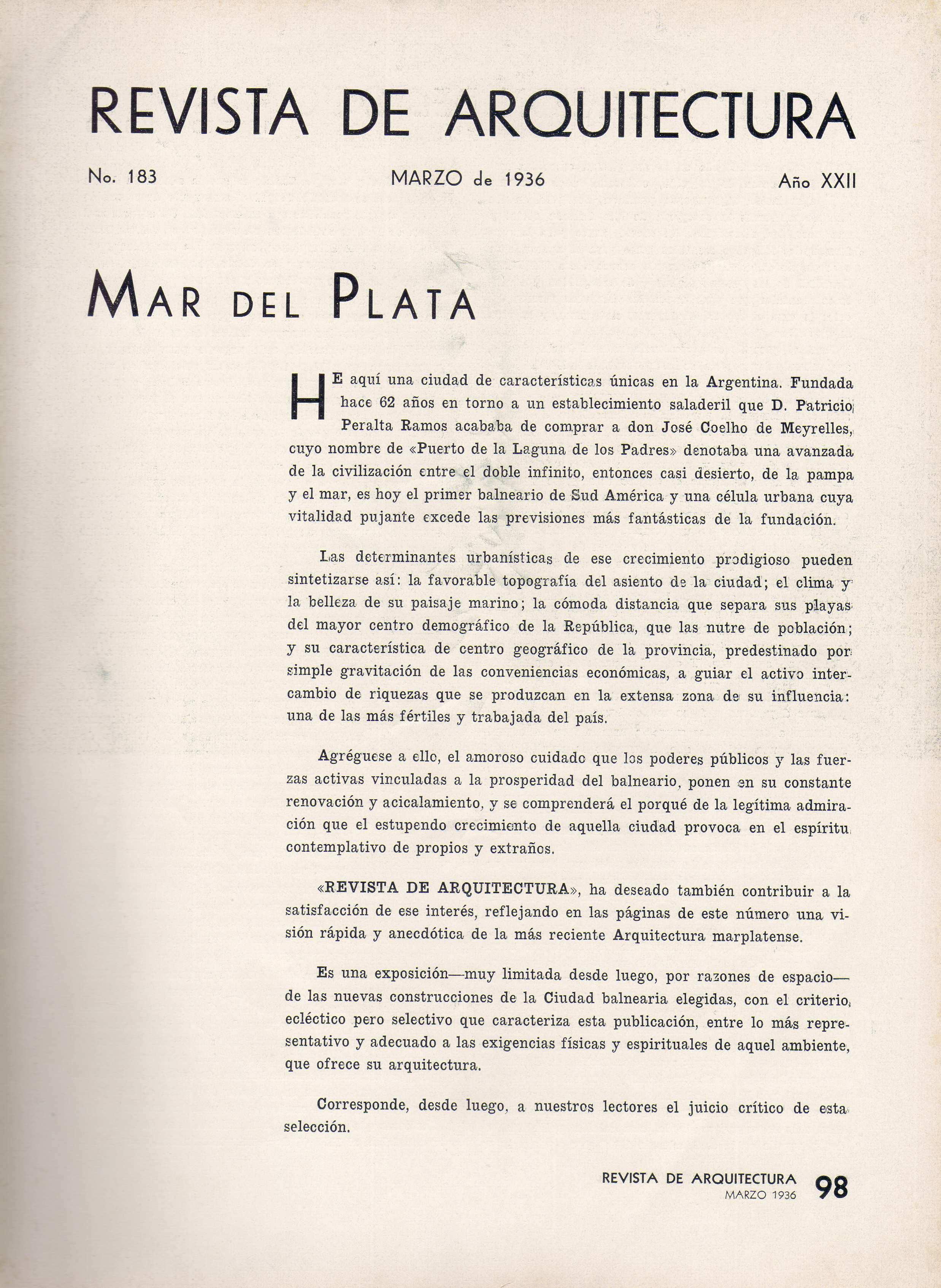 REVISTA DE ARQUITECTURA

No. 183

MARZO de 1936

Año XXII

MAR DEL PLATA

HE aquí una ciudad de características únicas en la Argentina. Fundada hace 62 años en torno a un establecimiento saladeril que D. Patricio Peralta Ramos acababa de comprar a don José Coelho de Meyrelles, cuyo nombre de «Puerto de la Laguna de los Padres» denotaba una avanzada de la civilización entre el doble infinito, entonces casi desierto, de la pampa y el mar, es hoy el primer balneario de Sud América y una célula urbana cuya vitalidad pujante excede las previsiones más fantásticas de la fundación.

Las determinantes urbanísticas de ese crecimiento prodigioso pueden sintetizarse así: la favorable topografía del asiento de la ciudad; el clima y la belleza de su paisaje marino; la cómoda distancia que separa sus playas del mayor centro demográfico de la República, que las nutre de población; y su característica de centro geográfico de la provincia, predestinado por simple gravitación de las conveniencias económicas, a guiar el activo intercambio de riquezas que se produzcan en la extensa zona de su influencia: una de las más fértiles y trabajada del país.

Agréguese a ello, el amoroso cuidado que los poderes públicos y las fuerzas activas vinculadas a la prosperidad del balneario, ponen en su constante renovación y acicalamiento, y se comprenderá el porqué de la legítima admiración que el estupendo crecimiento de aquella ciudad provoca en el espíritu contemplativo de propios y extraños.

«REVISTA DE ARQUITECTURA», ha deseado también contribuir a la satisfacción de ese interés, reflejando en las páginas de este número una visión rápida y anecdótica de la más reciente Arquitectura marplatense.

Es una exposición—muy limitada desde luego, por razones de espacio—de las nuevas construcciones de la Ciudad balnearia elegidas, con el criterio ecléctico pero selectivo que caracteriza esta publicación, entre lo más representativo y adecuado a las exigencias físicas y espirituales de aquel ambiente, que ofrece su arquitectura.

Corresponde, desde luego, a nuestros lectores el juicio crítico de esta selección.

REVISTA DE ARQUITECTURA
MARZO 1936
98